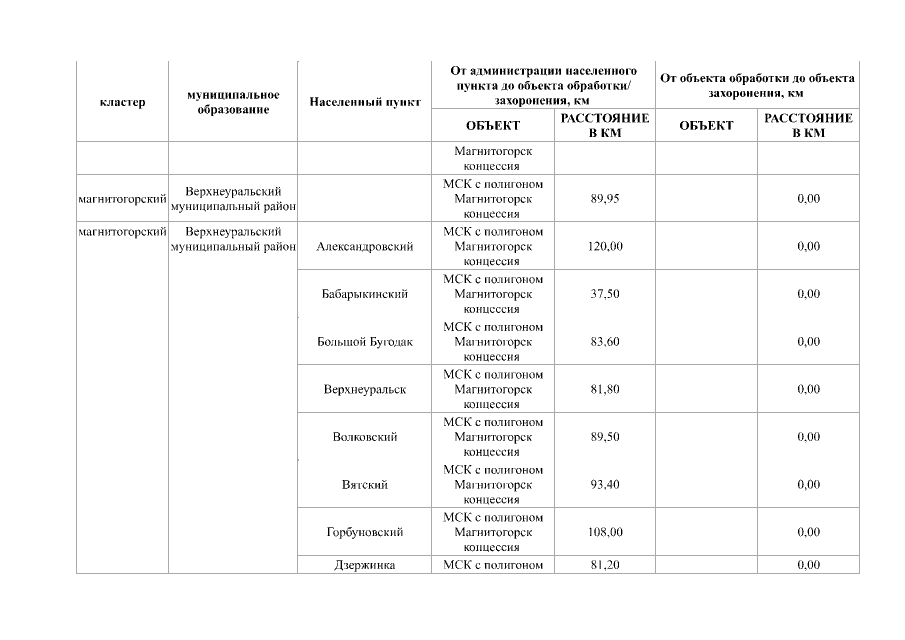 | кластер | муниципальное образование | Населенный пункт | От администрации населенного пункта до объекта обработки/ захоронения, км | | От объекта обработки до объекта захоронения, км | |
|---|---|---|---|---|---|---|
| | | | ОБЪЕКТ | РАССТОЯНИЕ В КМ | ОБЪЕКТ | РАССТОЯНИЕ В КМ |
| | | | Магнитогорск концессия | | | |
| магнитогорский | Верхнеуральский муниципальный район | | МСК с полигоном Магнитогорск концессия | 89,95 | | 0,00 |
| магнитогорский | Верхнеуральский муниципальный район | Александровский | МСК с полигоном Магнитогорск концессия | 120,00 | | 0,00 |
| | | Бабарыкинский | МСК с полигоном Магнитогорск концессия | 37,50 | | 0,00 |
| | | Большой Бугодак | МСК с полигоном Магнитогорск концессия | 83,60 | | 0,00 |
| | | Верхнеуральск | МСК с полигоном Магнитогорск концессия | 81,80 | | 0,00 |
| | | Волковский | МСК с полигоном Магнитогорск концессия | 89,50 | | 0,00 |
| | | Вятский | МСК с полигоном Магнитогорск концессия | 93,40 | | 0,00 |
| | | Горбуновский | МСК с полигоном Магнитогорск концессия | 108,00 | | 0,00 |
| | | Дзержинка | МСК с полигоном | 81,20 | | 0,00 |